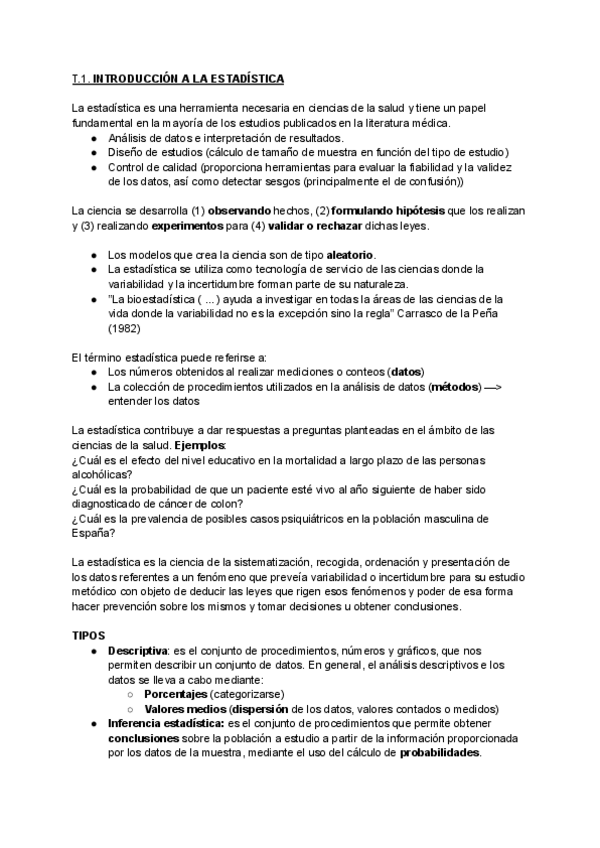 T.1. INTRODUCCIÓN A LA ESTADÍSTICA

La estadística es una herramienta necesaria en ciencias de la salud y tiene un papel fundamental en la mayoría de los estudios publicados en la literatura médica.
● Análisis de datos e interpretación de resultados.
● Diseño de estudios (cálculo de tamaño de muestra en función del tipo de estudio)
● Control de calidad (proporciona herramientas para evaluar la fiabilidad y la validez de los datos, así como detectar sesgos (principalmente el de confusión))

La ciencia se desarrolla (1) observando hechos, (2) formulando hipótesis que los realizan y (3) realizando experimentos para (4) validar o rechazar dichas leyes.

● Los modelos que crea la ciencia son de tipo aleatorio.
● La estadística se utiliza como tecnología de servicio de las ciencias donde la variabilidad y la incertidumbre forman parte de su naturaleza.
● "La bioestadística ( ... ) ayuda a investigar en todas la áreas de las ciencias de la vida donde la variabilidad no es la excepción sino la regla" Carrasco de la Peña (1982)

El término estadística puede referirse a:
● Los números obtenidos al realizar mediciones o conteos (datos)
● La colección de procedimientos utilizados en la análisis de datos (métodos) —> entender los datos

La estadística contribuye a dar respuestas a preguntas planteadas en el ámbito de las ciencias de la salud. Ejemplos:
¿Cuál es el efecto del nivel educativo en la mortalidad a largo plazo de las personas alcohólicas?
¿Cuál es la probabilidad de que un paciente esté vivo al año siguiente de haber sido diagnosticado de cáncer de colon?
¿Cuál es la prevalencia de posibles casos psiquiátricos en la población masculina de España?

La estadística es la ciencia de la sistematización, recogida, ordenación y presentación de los datos referentes a un fenómeno que preveía variabilidad o incertidumbre para su estudio metódico con objeto de deducir las leyes que rigen esos fenómenos y poder de esa forma hacer prevención sobre los mismos y tomar decisiones u obtener conclusiones.

TIPOS
● Descriptiva: es el conjunto de procedimientos, números y gráficos, que nos permiten describir un conjunto de datos. En general, el análisis descriptivos e los datos se lleva a cabo mediante:
○ Porcentajes (categorizarse)
○ Valores medios (dispersión de los datos, valores contados o medidos)
● Inferencia estadística: es el conjunto de procedimientos que permite obtener conclusiones sobre la población a estudio a partir de la información proporcionada por los datos de la muestra, mediante el uso del cálculo de probabilidades.